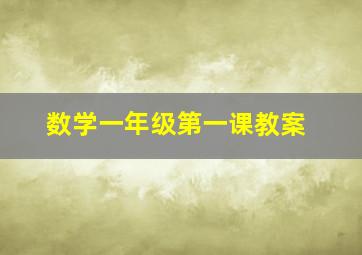 数学一年级第一课教案